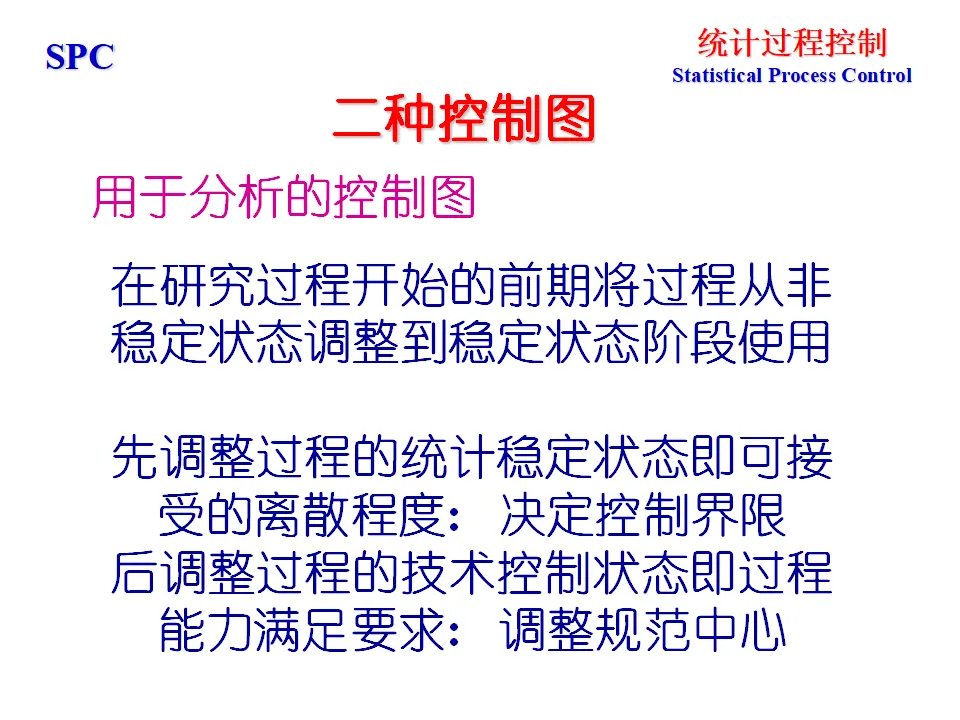 SPC

统计过程控制
Statistical Process Control

二种控制图

用于分析的控制图

在研究过程开始的前期将过程从非稳定状态调整到稳定状态阶段使用

先调整过程的统计稳定状态即可接受的离散程度：决定控制界限
后调整过程的技术控制状态即过程能力满足要求：调整规范中心